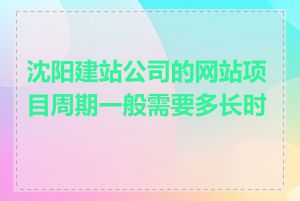 沈阳建站公司的网站项目周期一般需要多长时